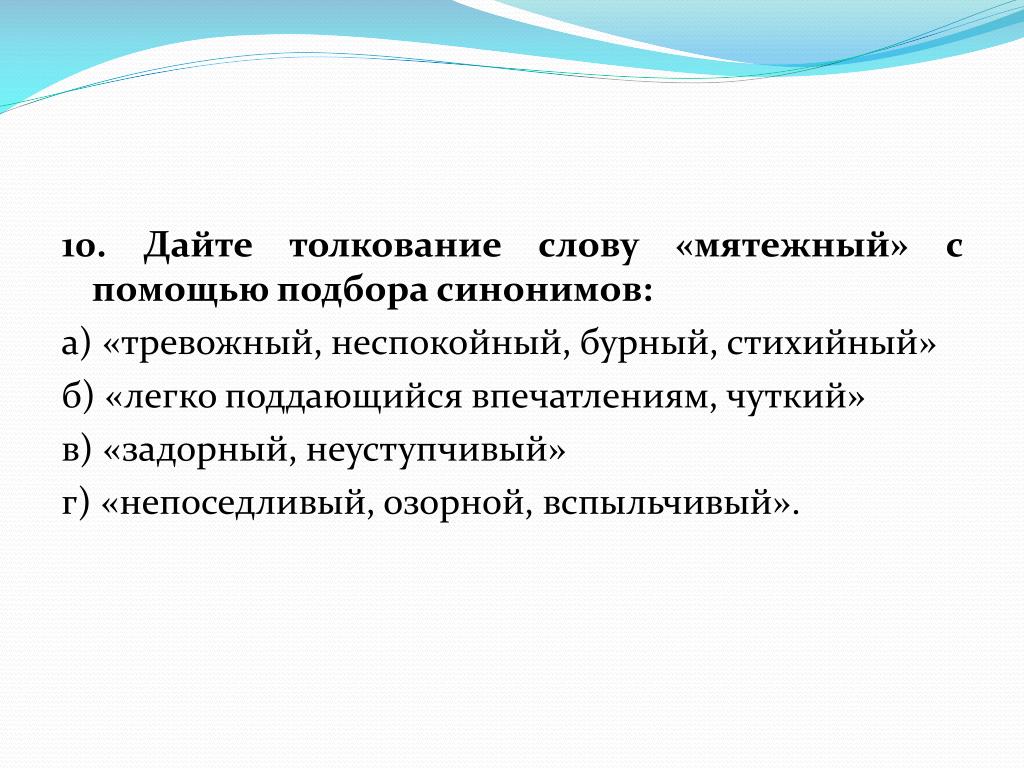 10. Дайте толкование слову «мятежный» с помощью подбора синонимов:

а) «тревожный, неспокойный, бурный, стихийный»

б) «легко поддающийся впечатлениям, чуткий»

в) «задорный, неуступчивый»

г) «непоседливый, озорной, вспыльчивый».